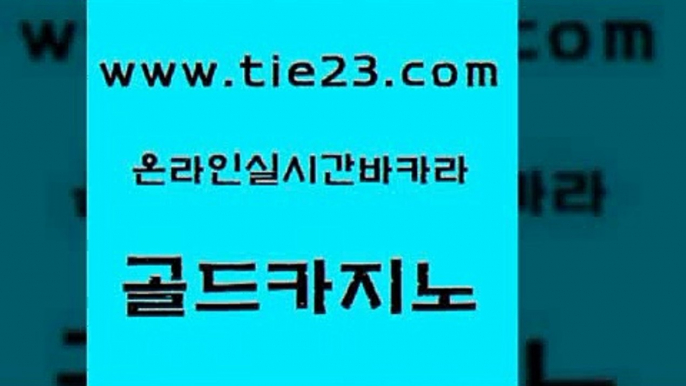 www.tie23.com

온라인실시간바카라

골드카지노